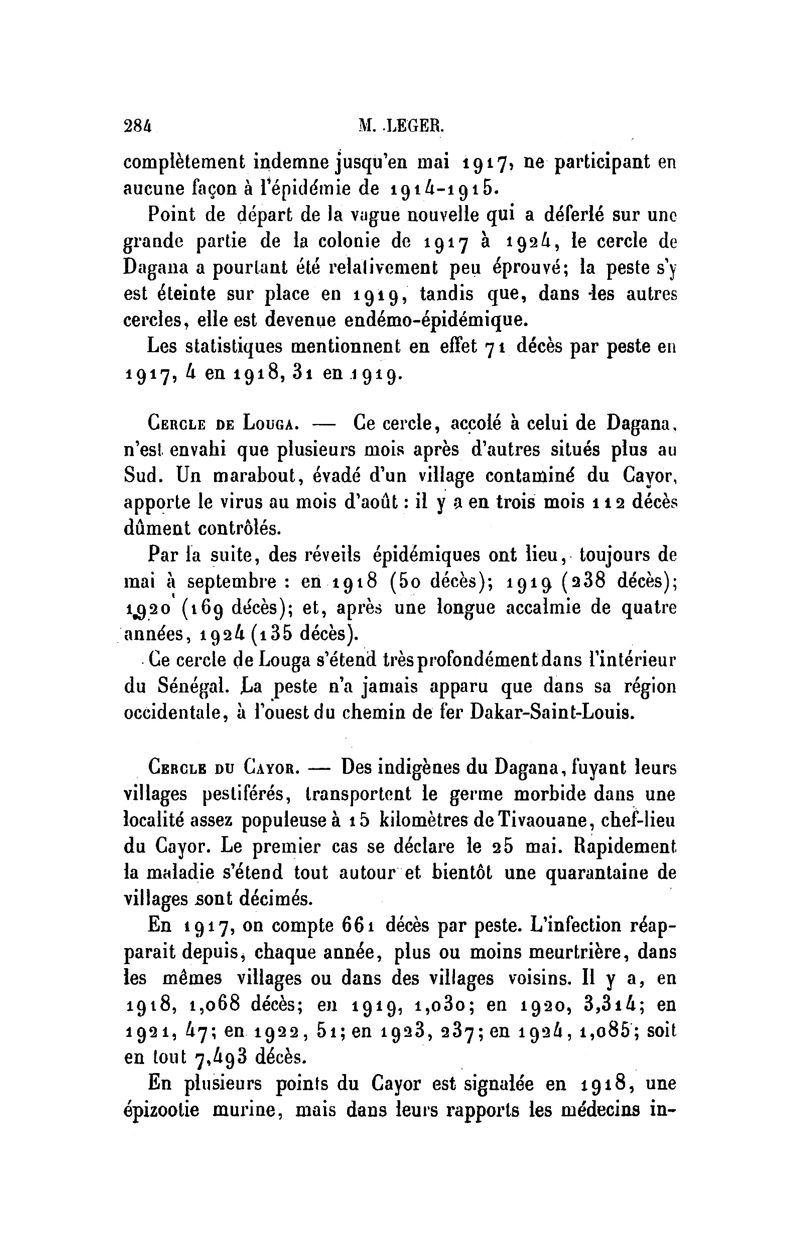 284 M. LEGER.

complètement indemne jusqu'en mai 1917, ne participant en aucune façon à l'épidémie de 1914-1915.

Point de départ de la vague nouvelle qui a déferlé sur une grande partie de la colonie de 1917 à 1924, le cercle de Dagana a pourtant été relativement peu éprouvé; la peste s'y est éteinte sur place en 1919, tandis que, dans les autres cercles, elle est devenue endémo-épidémique.

Les statistiques mentionnent en effet 71 décès par peste en 1917, 4 en 1918, 31 en 1919.

Cercle de Louga. — Ce cercle, accolé à celui de Dagana, n'est envahi que plusieurs mois après d'autres situés plus au Sud. Un marabout, évadé d'un village contaminé du Cayor, apporte le virus au mois d'août : il y a en trois mois 112 décès dûment contrôlés.

Par la suite, des réveils épidémiques ont lieu, toujours de mai à septembre : en 1918 (50 décès); 1919 (238 décès); 1920 (169 décès); et, après une longue accalmie de quatre années, 1924 (135 décès).

Ce cercle de Louga s'étend très profondément dans l'intérieur du Sénégal. La peste n'a jamais apparu que dans sa région occidentale, à l'ouest du chemin de fer Dakar-Saint-Louis.

Cercle du Cayor. — Des indigènes du Dagana, fuyant leurs villages pestiférés, transportent le germe morbide dans une localité assez populeuse à 15 kilomètres de Tivaouane, chef-lieu du Cayor. Le premier cas se déclare le 25 mai. Rapidement la maladie s'étend tout autour et bientôt une quarantaine de villages sont décimés.

En 1917, on compte 661 décès par peste. L'infection réapparait depuis, chaque année, plus ou moins meurtrière, dans les mêmes villages ou dans des villages voisins. Il y a, en 1918, 1,068 décès; en 1919, 1,030; en 1920, 3,314; en 1921, 47; en 1922, 51; en 1923, 237; en 1924, 1,085; soit en tout 7,493 décès.

En plusieurs points du Cayor est signalée en 1918, une épizootie murine, mais dans leurs rapports les médecins in-